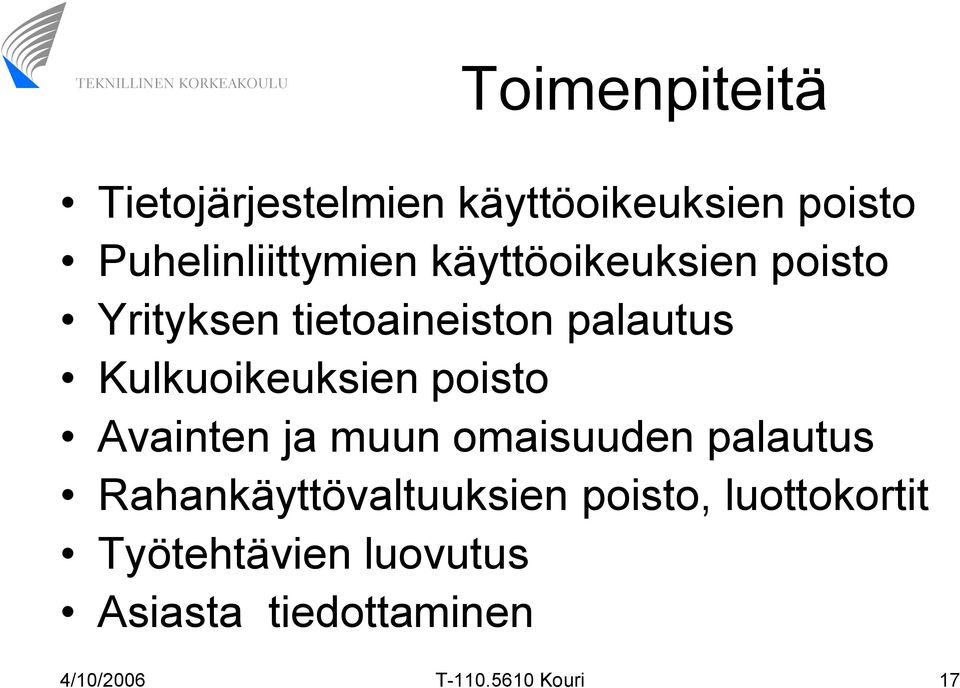 TEKNILLINEN KORKEAKOULU

Toimenpiteitä

• Tietojärjestelmien käyttöoikeuksien poisto
• Puhelinliittymien käyttöoikeuksien poisto
• Yrityksen tietoaineiston palautus
• Kulkuoikeuksien poisto
• Avainten ja muun omaisuuden palautus
• Rahankäyttövaltuuksien poisto, luottokortit
• Työtehtävien luovutus
• Asiasta tiedottaminen

4/10/2006 T-110.5610 Kouri 17